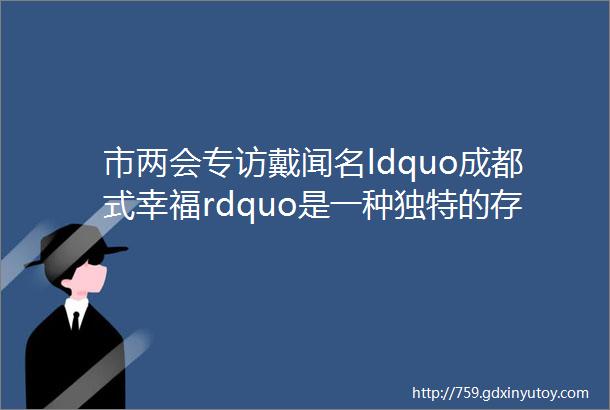 市两会专访戴闻名ldquo成都式幸福rdquo是一种独特的存

http://759.gdxinyutoy.com